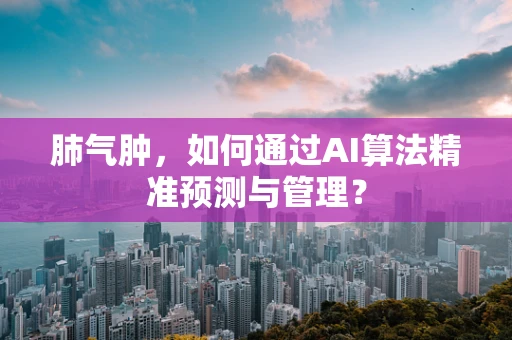 肺气肿，如何通过AI算法精准预测与管理？